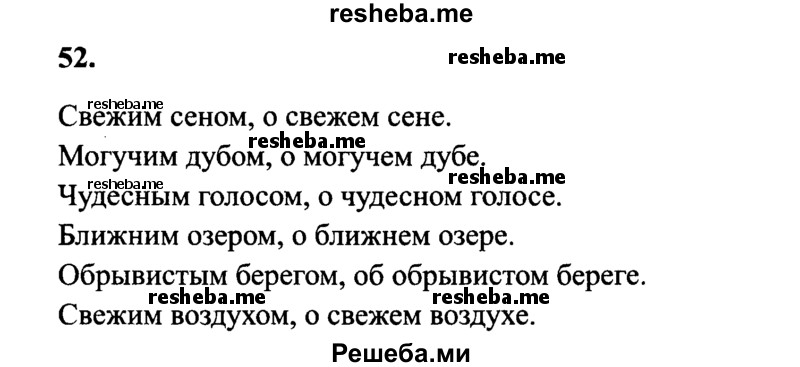 resheba.me

52.

resheba.me

resheba.me

Свежим сеном, о свежем сене.

resheba.me

Могучим дубом, о могучем дубе.

resheba.me

resheba.me

Чудесным голосом, о чудесном голосе.

Ближним озером, о ближнем озере.

Обрывистым берегом, об обрывистом береге.

resheba.me resheba.me

Свежим воздухом, о свежем воздухе.

Решеба.ми